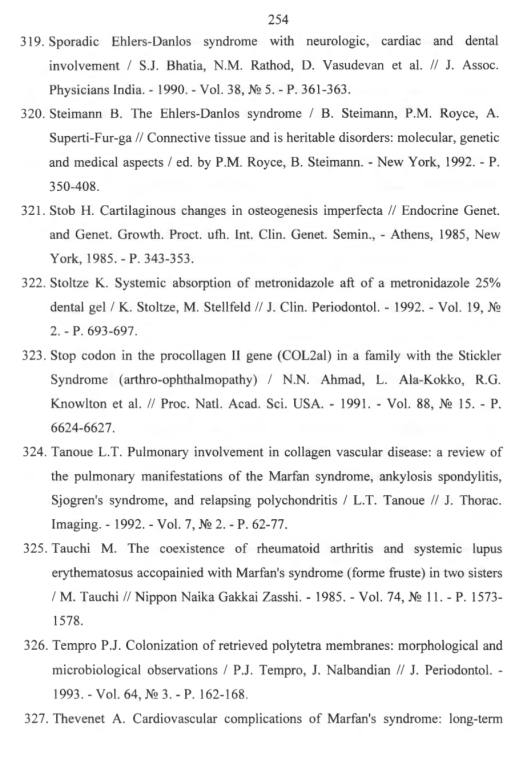 254

319. Sporadic Ehlers-Danlos syndrome with neurologic, cardiac and dental involvement / S.J. Bhatia, N.M. Rathod, D. Vasudevan et al. // J. Assoc. Physicians India. - 1990. - Vol. 38, № 5. - P. 361-363.

320. Steimann B. The Ehlers-Danlos syndrome / B. Steimann, P.M. Royce, A. Superti-Fur-ga // Connective tissue and is heritable disorders: molecular, genetic and medical aspects / ed. by P.M. Royce, B. Steimann. - New York, 1992. - P. 350-408.

321. Stob H. Cartilaginous changes in osteogenesis imperfecta // Endocrine Genet. and Genet. Growth. Proct. ufh. Int. Clin. Genet. Semin., - Athens, 1985, New York, 1985. - P. 343-353.

322. Stoltze K. Systemic absorption of metronidazole aft of a metronidazole 25% dental gel / K. Stoltze, M. Stellfeld // J. Clin. Periodontol. - 1992. - Vol. 19, № 2. - P. 693-697.

323. Stop codon in the procollagen II gene (COL2al) in a family with the Stickler Syndrome (arthro-ophthalmopathy) / N.N. Ahmad, L. Ala-Kokko, R.G. Knowlton et al. // Proc. Natl. Acad. Sci. USA. - 1991. - Vol. 88, № 15. - P. 6624-6627.

324. Tanoue L.T. Pulmonary involvement in collagen vascular disease: a review of the pulmonary manifestations of the Marfan syndrome, ankylosis spondylitis, Sjogren's syndrome, and relapsing polychondritis / L.T. Tanoue // J. Thorac. Imaging. - 1992. - Vol. 7, № 2. - P. 62-77.

325. Tauchi M. The coexistence of rheumatoid arthritis and systemic lupus erythematosus accopainied with Marfan's syndrome (forme fruste) in two sisters / M. Tauchi // Nippon Naika Gakkai Zasshi. - 1985. - Vol. 74, № 11. - P. 1573-1578.

326. Tempro P.J. Colonization of retrieved polytetra membranes: morphological and microbiological observations / P.J. Tempro, J. Nalbandian // J. Periodontol. - 1993. - Vol. 64, № 3. - P. 162-168.

327. Thevenet A. Cardiovascular complications of Marfan's syndrome: long-term